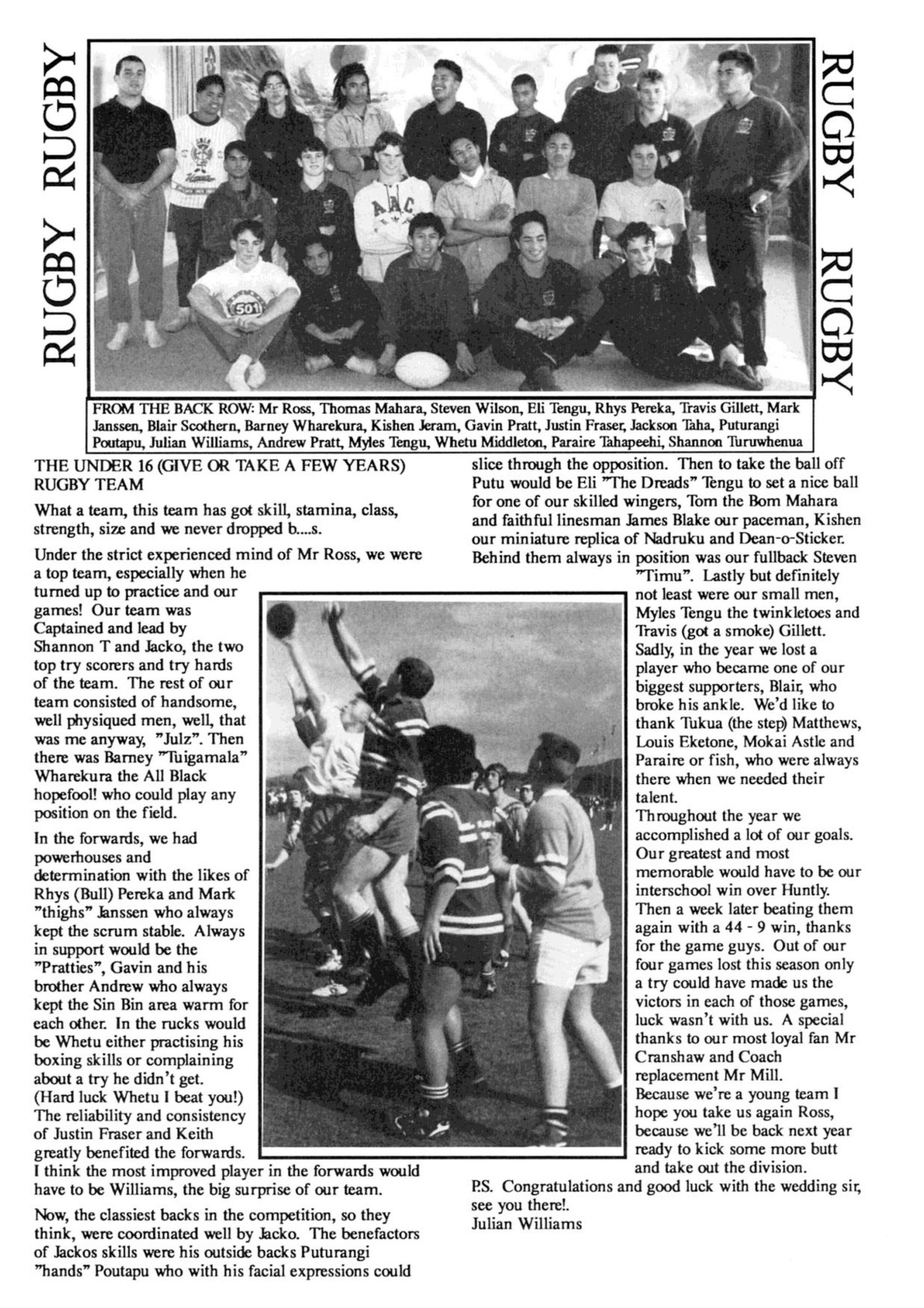 RUGBY RUGBY

RUGBY RUGBY

FROM THE BACK ROW: Mr Ross, Thomas Mahara, Steven Wilson, Eli Tengu, Rhys Pereka, Travis Gillett, Mark Janssen, Blair Scothern, Barney Wharekura, Kishen Jeram, Gavin Pratt, Justin Fraser, Jackson Taha, Puturangi Poutapu, Julian Williams, Andrew Pratt, Myles Tengu, Whetu Middleton, Paraire Tahapeehi, Shannon Turuwhenua

THE UNDER 16 (GIVE OR TAKE A FEW YEARS) RUGBY TEAM

What a team, this team has got skill, stamina, class, strength, size and we never dropped b....s.

Under the strict experienced mind of Mr Ross, we were a top team, especially when he turned up to practice and our games! Our team was Captained and lead by Shannon T and Jacko, the two top try scorers and try hards of the team. The rest of our team consisted of handsome, well physiqued men, well, that was me anyway, "Julz". Then there was Barney "Tuigamala" Wharekura the All Black hopefool! who could play any position on the field.

In the forwards, we had powerhouses and determination with the likes of Rhys (Bull) Pereka and Mark "thighs" Janssen who always kept the scrum stable. Always in support would be the "Pratties", Gavin and his brother Andrew who always kept the Sin Bin area warm for each other. In the rucks would be Whetu either practising his boxing skills or complaining about a try he didn't get. (Hard luck Whetu I beat you!) The reliability and consistency of Justin Fraser and Keith greatly benefited the forwards. I think the most improved player in the forwards would have to be Williams, the big surprise of our team.

Now, the classiest backs in the competition, so they think, were coordinated well by Jacko. The benefactors of Jackos skills were his outside backs Puturangi "hands" Poutapu who with his facial expressions could slice through the opposition. Then to take the ball off Putu would be Eli "The Dreads" Tengu to set a nice ball for one of our skilled wingers, Tom the Bom Mahara and faithful linesman James Blake our paceman, Kishen our miniature replica of Nadruku and Dean-o-Sticker. Behind them always in position was our fullback Steven "Timu". Lastly but definitely not least were our small men, Myles Tengu the twinkletoes and Travis (got a smoke) Gillett. Sadly, in the year we lost a player who became one of our biggest supporters, Blair, who broke his ankle. We'd like to thank Tukua (the step) Matthews, Louis Eketone, Mokai Astle and Paraire or fish, who were always there when we needed their talent.
Throughout the year we accomplished a lot of our goals. Our greatest and most memorable would have to be our interschool win over Huntly. Then a week later beating them again with a 44 - 9 win, thanks for the game guys. Out of our four games lost this season only a try could have made us the victors in each of those games, luck wasn't with us. A special thanks to our most loyal fan Mr Cranshaw and Coach replacement Mr Mill.
Because we're a young team I hope you take us again Ross, because we'll be back next year ready to kick some more butt and take out the division.

P.S. Congratulations and good luck with the wedding sir, see you there!.
Julian Williams